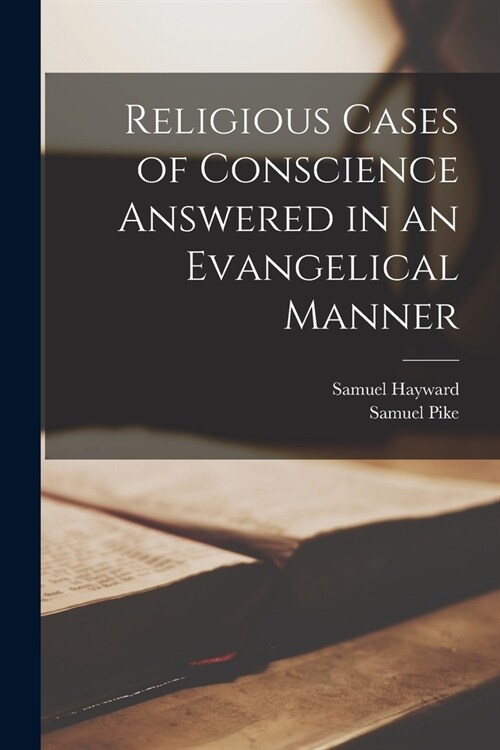 Religious Cases of Conscience Answered in an Evangelical Manner

Samuel Hayward
Samuel Pike